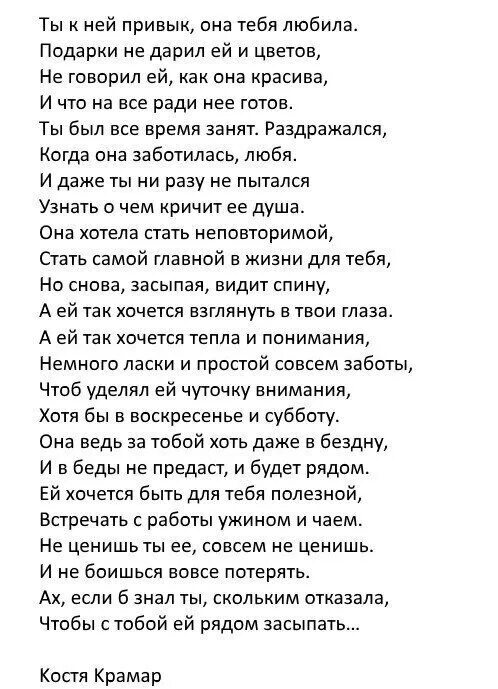 Ты к ней привык, она тебя любила.
Подарки не дарил ей и цветов,
Не говорил ей, как она красива,
И что на все ради нее готов.
Ты был все время занят. Раздражался,
Когда она заботилась, любя.
И даже ты ни разу не пытался
Узнать о чем кричит ее душа.
Она хотела стать неповторимой,
Стать самой главной в жизни для тебя,
Но снова, засыпая, видит спину,
А ей так хочется взглянуть в твои глаза.
А ей так хочется тепла и понимания,
Немного ласки и простой совсем заботы,
Чтоб уделял ей чуточку внимания,
Хотя бы в воскресенье и субботу.
Она ведь за тобой хоть даже в бездну,
И в беды не предаст, и будет рядом.
Ей хочется быть для тебя полезной,
Встречать с работы ужином и чаем.
Не ценишь ты ее, совсем не ценишь.
И не боишься вовсе потерять.
Ах, если б знал ты, скольким отказала,
Чтобы с тобой ей рядом засыпать...

Костя Крамар